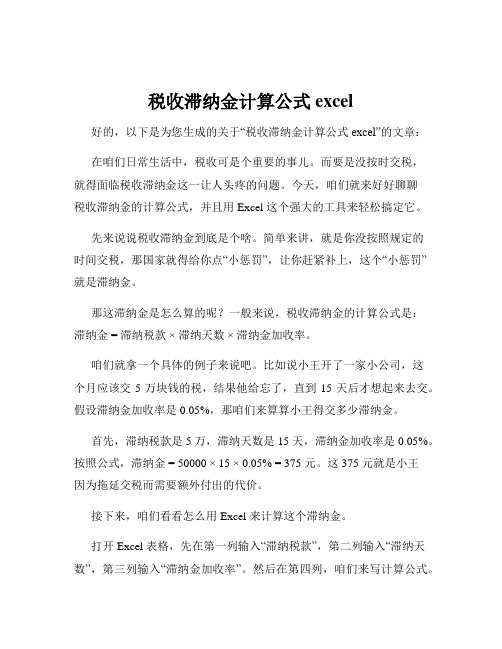 税收滞纳金计算公式 excel

好的，以下是为您生成的关于“税收滞纳金计算公式 excel”的文章：

在咱们日常生活中，税收可是个重要的事儿。而要是没按时交税，就得面临税收滞纳金这一让人头疼的问题。今天，咱们就来好好聊聊税收滞纳金的计算公式，并且用 Excel 这个强大的工具来轻松搞定它。

先来说说税收滞纳金到底是个啥。简单来讲，就是你没按照规定的时间交税，那国家就得给你点“小惩罚”，让你赶紧补上，这个“小惩罚”就是滞纳金。

那这滞纳金是怎么算的呢？一般来说，税收滞纳金的计算公式是：滞纳金 = 滞纳税款 × 滞纳天数 × 滞纳金加收率。

咱们就拿一个具体的例子来说吧。比如说小王开了一家小公司，这个月应该交 5 万块钱的税，结果他给忘了，直到 15 天后才想起来去交。假设滞纳金加收率是 0.05%，那咱们来算算小王得交多少滞纳金。

首先，滞纳税款是 5 万，滞纳天数是 15 天，滞纳金加收率是 0.05%。按照公式，滞纳金 = 50000 × 15 × 0.05% = 375 元。这 375 元就是小王因为拖延交税而需要额外付出的代价。

接下来，咱们看看怎么用 Excel 来计算这个滞纳金。

打开 Excel 表格，先在第一列输入“滞纳税款”，第二列输入“滞纳天数”，第三列输入“滞纳金加收率”。然后在第四列，咱们来写计算公式。